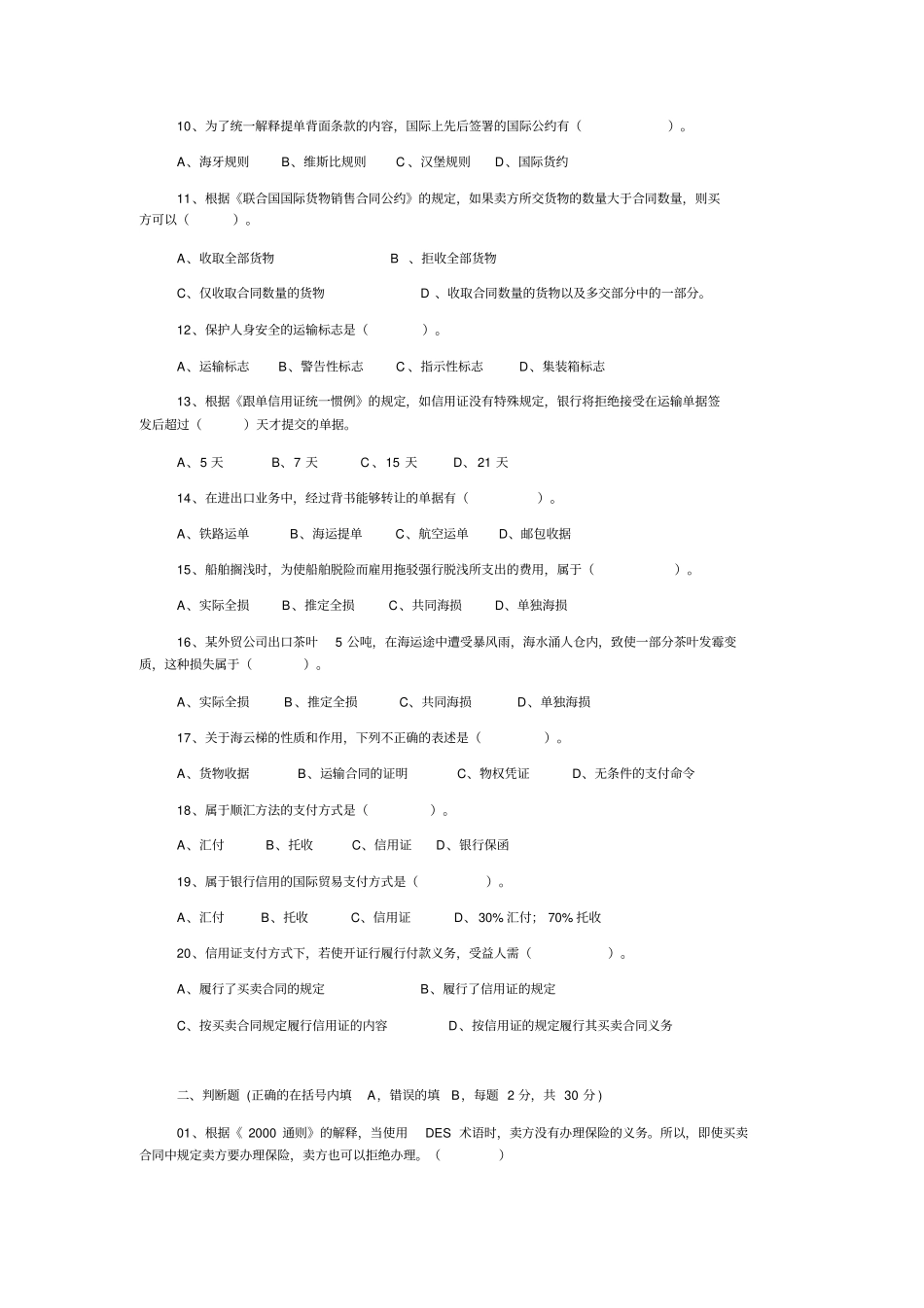 10、为了统一解释提单背面条款的内容，国际上先后签署的国际公约有（ ）。

A、海牙规则 B、维斯比规则 C、汉堡规则 D、国际货约

11、根据《联合国国际货物销售合同公约》的规定，如果卖方所交货物的数量大于合同数量，则买方可以（ ）。

A、收取全部货物 B 、拒收全部货物

C、仅收取合同数量的货物 D 、收取合同数量的货物以及多交部分中的一部分。

12、保护人身安全的运输标志是（ ）。

A、运输标志 B、警告性标志 C、指示性标志 D、集装箱标志

13、根据《跟单信用证统一惯例》的规定，如信用证没有特殊规定，银行将拒绝接受在运输单据签发后超过（ ）天才提交的单据。

A、5 天 B、7 天 C、15 天 D、21 天

14、在进出口业务中，经过背书能够转让的单据有（ ）。

A、铁路运单 B、海运提单 C、航空运单 D、邮包收据

15、船舶搁浅时，为使船舶脱险而雇用拖驳强行脱浅所支出的费用，属于（ ）。

A、实际全损 B、推定全损 C、共同海损 D、单独海损

16、某外贸公司出口茶叶 5 公吨，在海运途中遭受暴风雨，海水涌人仓内，致使一部分茶叶发霉变质，这种损失属于（ ）。

A、实际全损 B、推定全损 C、共同海损 D、单独海损

17、关于海云梯的性质和作用，下列不正确的表述是（ ）。

A、货物收据 B、运输合同的证明 C、物权凭证 D、无条件的支付命令

18、属于顺汇方法的支付方式是（ ）。

A、汇付 B、托收 C、信用证 D、银行保函

19、属于银行信用的国际贸易支付方式是（ ）。

A、汇付 B、托收 C、信用证 D、30% 汇付； 70% 托收

20、信用证支付方式下，若使开证行履行付款义务，受益人需（ ）。

A、履行了买卖合同的规定 B、履行了信用证的规定

C、按买卖合同规定履行信用证的内容 D、按信用证的规定履行其买卖合同义务

二、判断题（正确的在括号内填 A，错误的填 B，每题 2 分，共 30 分）

01、根据《 2000 通则》的解释，当使用 DES 术语时，卖方没有办理保险的义务。所以，即使买卖合同中规定卖方要办理保险，卖方也可以拒绝办理。（ ）